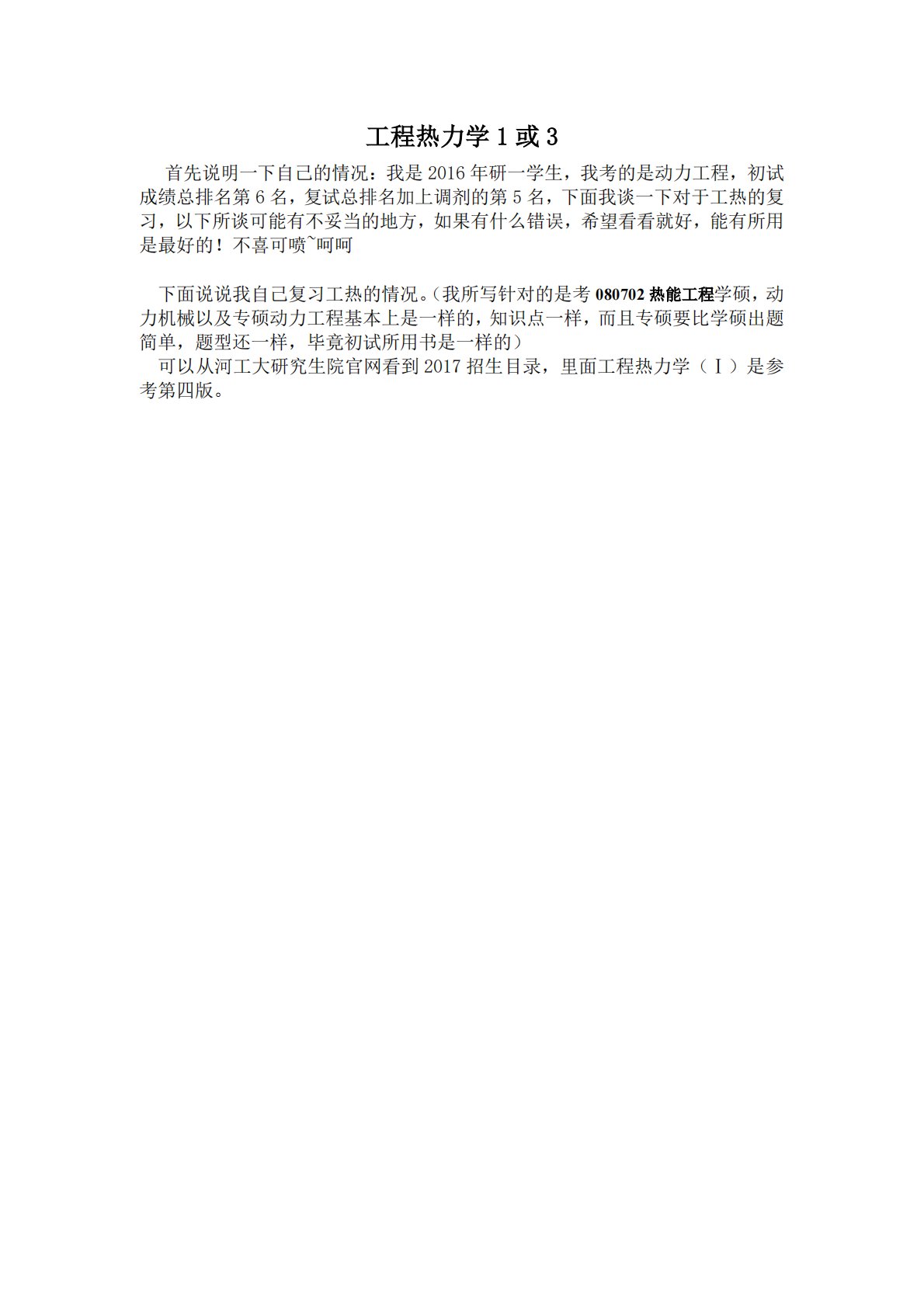 工程热力学1或3

首先说明一下自己的情况：我是2016年研一学生，我考的是动力工程，初试成绩总排名第6名，复试总排名加上调剂的第5名，下面我谈一下对于工热的复习，以下所谈可能有不妥当的地方，如果有什么错误，希望看看就好，能有所用是最好的！不喜可喷~呵呵

下面说说我自己复习工热的情况。（我所写针对的是考080702热能工程学硕，动力机械以及专硕动力工程基本上是一样的，知识点一样，而且专硕要比学硕出题简单，题型还一样，毕竟初试所用书是一样的）

可以从河工大研究生院官网看到2017招生目录，里面工程热力学（Ⅰ）是参考第四版。